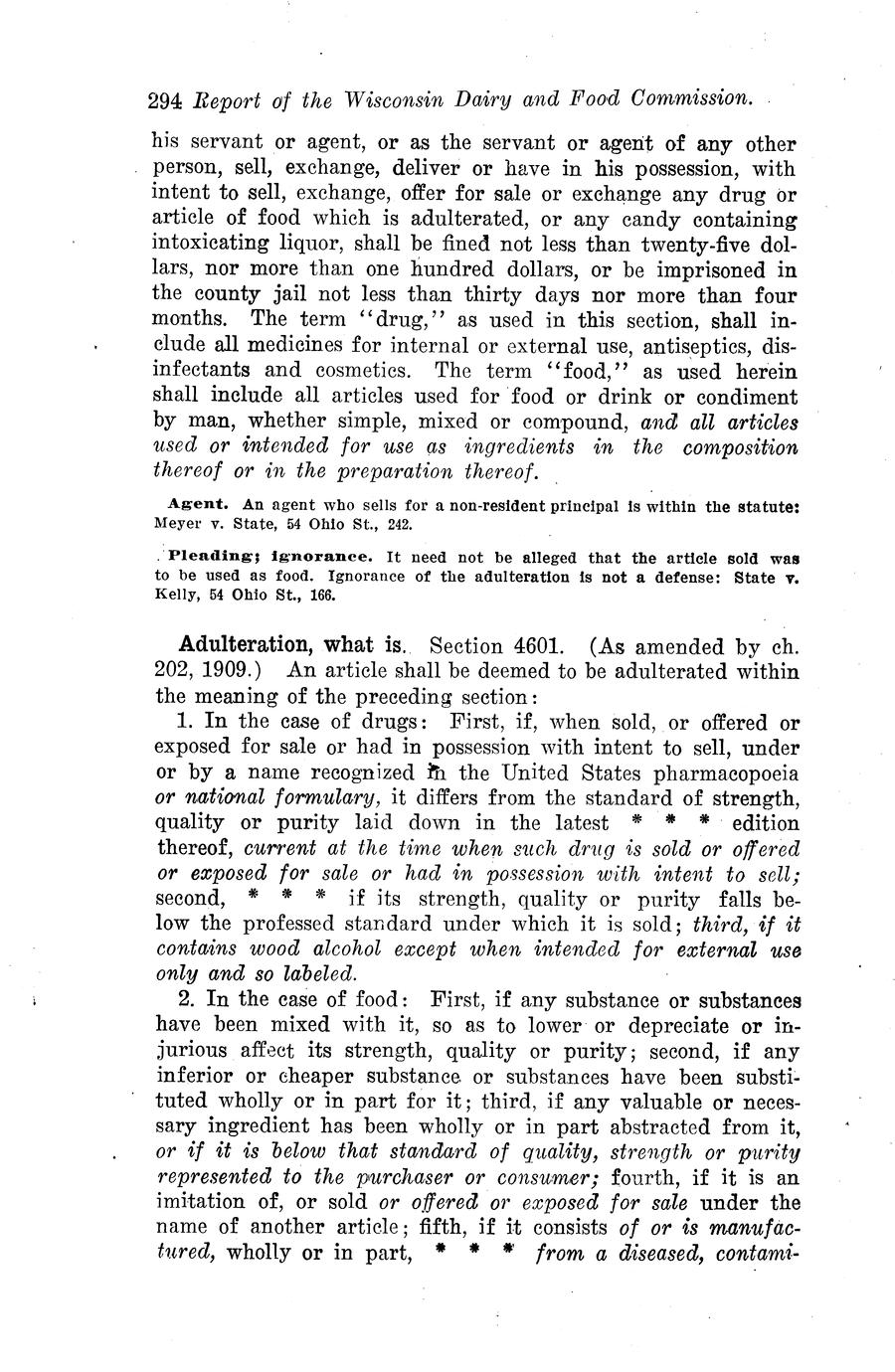 294 Report of the Wisconsin Dairy and Food Commission.

his servant or agent, or as the servant or agent of any other person, sell, exchange, deliver or have in his possession, with intent to sell, exchange, offer for sale or exchange any drug or article of food which is adulterated, or any candy containing intoxicating liquor, shall be fined not less than twenty-five dollars, nor more than one hundred dollars, or be imprisoned in the county jail not less than thirty days nor more than four months. The term "drug," as used in this section, shall include all medicines for internal or external use, antiseptics, disinfectants and cosmetics. The term "food," as used herein shall include all articles used for food or drink or condiment by man, whether simple, mixed or compound, and all articles used or intended for use as ingredients in the composition thereof or in the preparation thereof.

Agent. An agent who sells for a non-resident principal is within the statute: Meyer v. State, 54 Ohio St., 242.

Pleading; ignorance. It need not be alleged that the article sold was to be used as food. Ignorance of the adulteration is not a defense: State v. Kelly, 54 Ohio St., 166.

Adulteration, what is. Section 4601. (As amended by ch. 202, 1909.) An article shall be deemed to be adulterated within the meaning of the preceding section:

1. In the case of drugs: First, if, when sold, or offered or exposed for sale or had in possession with intent to sell, under or by a name recognized in the United States pharmacopoeia or national formulary, it differs from the standard of strength, quality or purity laid down in the latest * * * edition thereof, current at the time when such drug is sold or offered or exposed for sale or had in possession with intent to sell; second, * * * if its strength, quality or purity falls below the professed standard under which it is sold; third, if it contains wood alcohol except when intended for external use only and so labeled.

2. In the case of food: First, if any substance or substances have been mixed with it, so as to lower or depreciate or injurious affect its strength, quality or purity; second, if any inferior or cheaper substance or substances have been substituted wholly or in part for it; third, if any valuable or necessary ingredient has been wholly or in part abstracted from it, or if it is below that standard of quality, strength or purity represented to the purchaser or consumer; fourth, if it is an imitation of, or sold or offered or exposed for sale under the name of another article; fifth, if it consists of or is manufactured, wholly or in part, * * * from a diseased, contami-